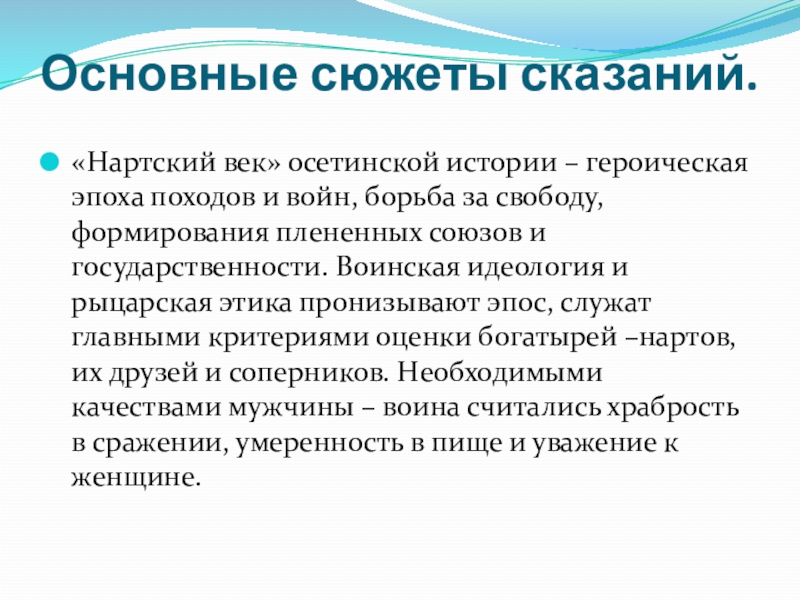 Основные сюжеты сказаний.

«Нартский век» осетинской истории – героическая эпоха походов и войн, борьба за свободу, формирования плененных союзов и государственности. Воинская идеология и рыцарская этика пронизывают эпос, служат главными критериями оценки богатырей –нартов, их друзей и соперников. Необходимыми качествами мужчины – воина считались храбрость в сражении, умеренность в пище и уважение к женщине.